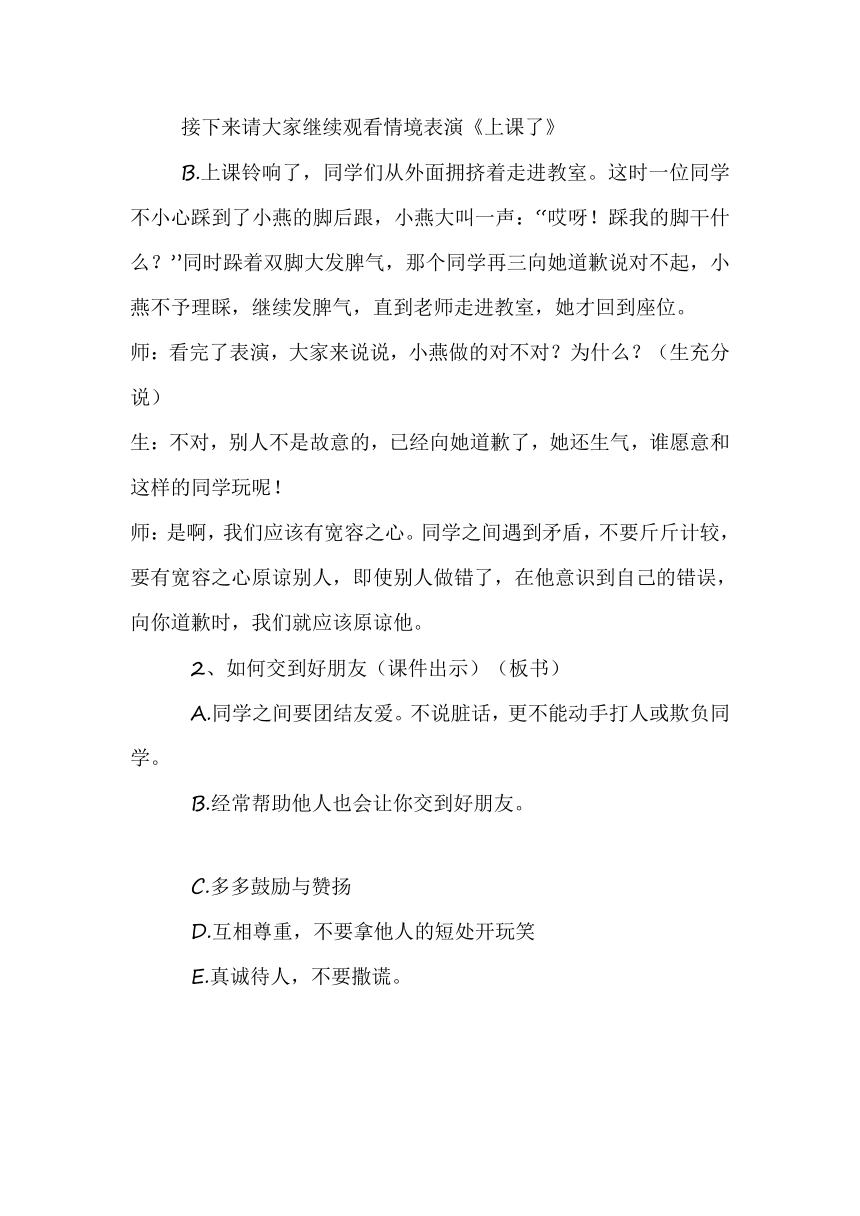 接下来请大家继续观看情境表演《上课了》

B.上课铃响了，同学们从外面拥挤着走进教室。这时一位同学不小心踩到了小燕的脚后跟，小燕大叫一声：“哎呀！踩我的脚干什么？”同时跺着双脚大发脾气，那个同学再三向她道歉说对不起，小燕不予理睬，继续发脾气，直到老师走进教室，她才回到座位。

师：看完了表演，大家来说说，小燕做的对不对？为什么？（生充分说）

生：不对，别人不是故意的，已经向她道歉了，她还生气，谁愿意和这样的同学玩呢！

师：是啊，我们应该有宽容之心。同学之间遇到矛盾，不要斤斤计较，要有宽容之心原谅别人，即使别人做错了，在他意识到自己的错误，向你道歉时，我们就应该原谅他。

2、如何交到好朋友（课件出示）（板书）

A.同学之间要团结友爱。不说脏话，更不能动手打人或欺负同学。

B.经常帮助他人也会让你交到好朋友。

C.多多鼓励与赞扬

D.互相尊重，不要拿他人的短处开玩笑

E.真诚待人，不要撒谎。